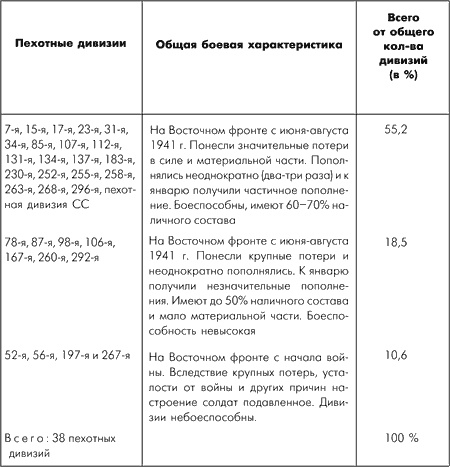 | Пехотные дивизии | Общая боевая характеристика | Всего от общего кол-ва дивизий (в %) |
|---|---|---|
| 7-я, 15-я, 17-я, 23-я, 31-я, 34-я, 85-я, 107-я, 112-я, 131-я, 134-я, 137-я, 183-я, 230-я, 252-я, 255-я, 258-я, 263-я, 268-я, 296-я, пехотная дивизия СС | На Восточном фронте с июня-августа 1941 г. Понесли значительные потери в силе и материальной части. Пополнялись неоднократно (два-три раза) и к январю получили частичное пополнение. Боеспособны, имеют 60–70% наличного состава | 55,2 |
| 78-я, 87-я, 98-я, 106-я, 167-я, 260-я, 292-я | На Восточном фронте с июня-августа 1941 г. Понесли крупные потери и неоднократно пополнялись. К январю получили незначительные пополнения. Имеют до 50% наличного состава и мало материальной части. Боеспособность невысокая | 18,5 |
| 52-я, 56-я, 197-я и 267-я | На Восточном фронте с начала войны. Вследствие крупных потерь, усталости от войны и других причин настроение солдат подавленное. Дивизии небоеспособны. | 10,6 |
| Всего: 38 пехотных дивизий | | 100 % |